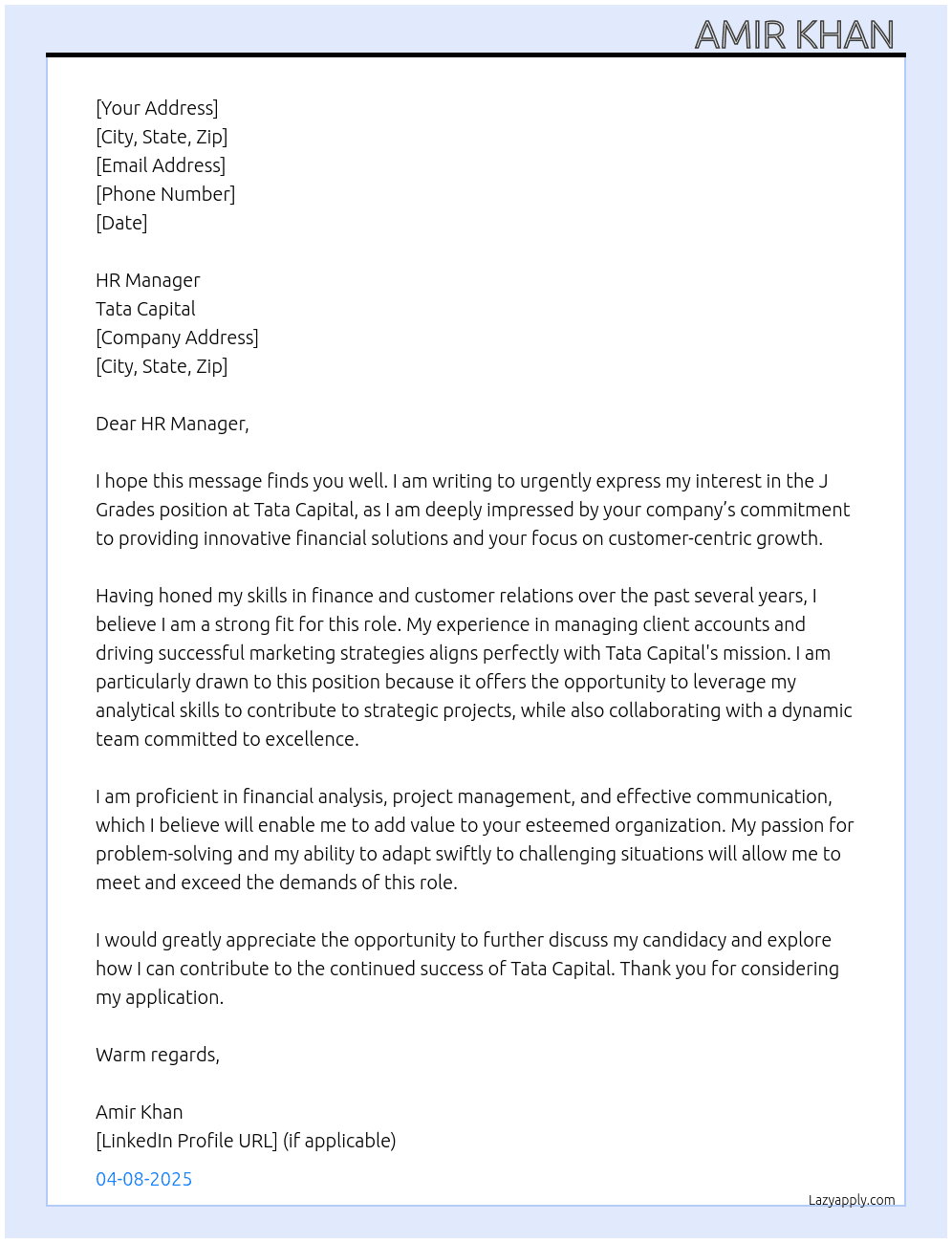 AMIR KHAN

[Your Address]
[City, State, Zip]
[Email Address]
[Phone Number]
[Date]

HR Manager
Tata Capital
[Company Address]
[City, State, Zip]

Dear HR Manager,

I hope this message finds you well. I am writing to urgently express my interest in the J Grades position at Tata Capital, as I am deeply impressed by your company's commitment to providing innovative financial solutions and your focus on customer-centric growth.

Having honed my skills in finance and customer relations over the past several years, I believe I am a strong fit for this role. My experience in managing client accounts and driving successful marketing strategies aligns perfectly with Tata Capital's mission. I am particularly drawn to this position because it offers the opportunity to leverage my analytical skills to contribute to strategic projects, while also collaborating with a dynamic team committed to excellence.

I am proficient in financial analysis, project management, and effective communication, which I believe will enable me to add value to your esteemed organization. My passion for problem-solving and my ability to adapt swiftly to challenging situations will allow me to meet and exceed the demands of this role.

I would greatly appreciate the opportunity to further discuss my candidacy and explore how I can contribute to the continued success of Tata Capital. Thank you for considering my application.

Warm regards,

Amir Khan
[LinkedIn Profile URL] (if applicable)

04-08-2025

Lazyapply.com